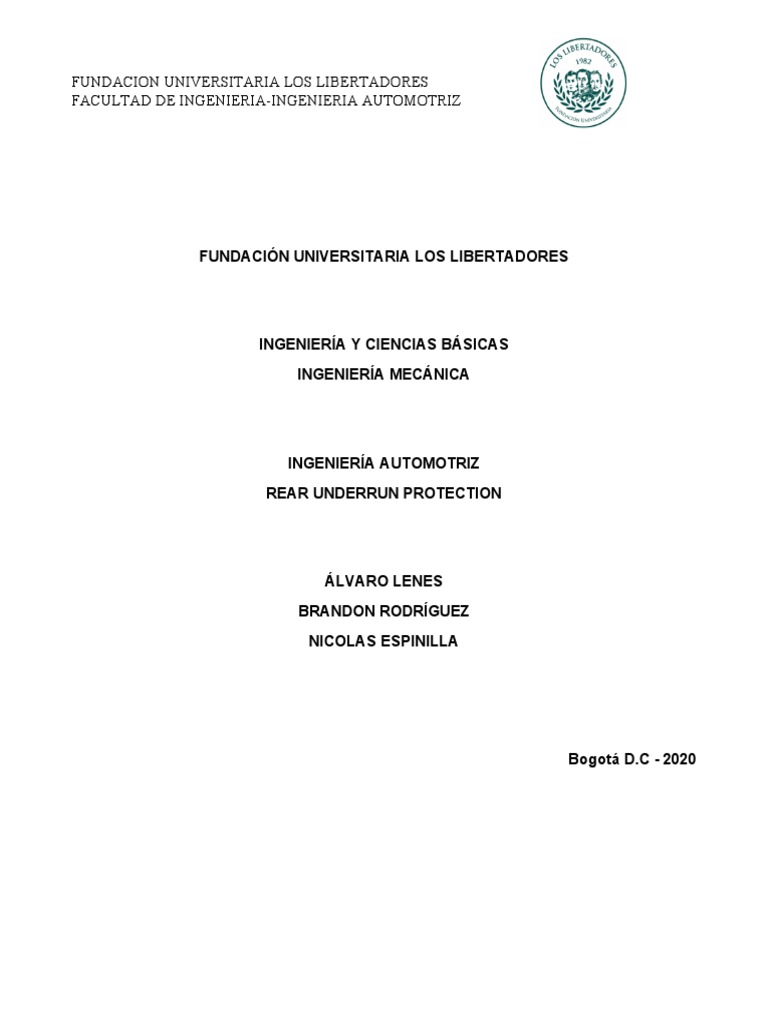 FUNDACION UNIVERSITARIA LOS LIBERTADORES
FACULTAD DE INGENIERIA-INGENIERIA AUTOMOTRIZ

LOS LIBERTADORES
1982
FUNDACIÓN UNIVERSITARIA

FUNDACIÓN UNIVERSITARIA LOS LIBERTADORES

INGENIERÍA Y CIENCIAS BÁSICAS
INGENIERÍA MECÁNICA

INGENIERÍA AUTOMOTRIZ
REAR UNDERRUN PROTECTION

ÁLVARO LENES
BRANDON RODRÍGUEZ
NICOLAS ESPINILLA

Bogotá D.C - 2020